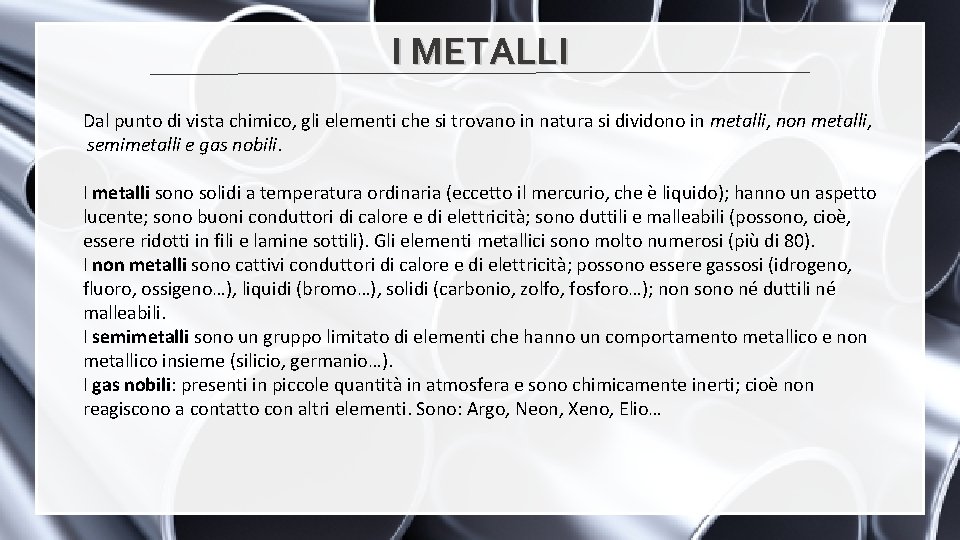 I METALLI

Dal punto di vista chimico, gli elementi che si trovano in natura si dividono in metalli, non metalli, semimetalli e gas nobili.

I metalli sono solidi a temperatura ordinaria (eccetto il mercurio, che è liquido); hanno un aspetto lucente; sono buoni conduttori di calore e di elettricità; sono duttili e malleabili (possono, cioè, essere ridotti in fili e lamine sottili). Gli elementi metallici sono molto numerosi (più di 80).
I non metalli sono cattivi conduttori di calore e di elettricità; possono essere gassosi (idrogeno, fluoro, ossigeno…), liquidi (bromo…), solidi (carbonio, zolfo, fosforo…); non sono né duttili né malleabili.
I semimetalli sono un gruppo limitato di elementi che hanno un comportamento metallico e non metallico insieme (silicio, germanio…).
I gas nobili: presenti in piccole quantità in atmosfera e sono chimicamente inerti; cioè non reagiscono a contatto con altri elementi. Sono: Argo, Neon, Xeno, Elio…